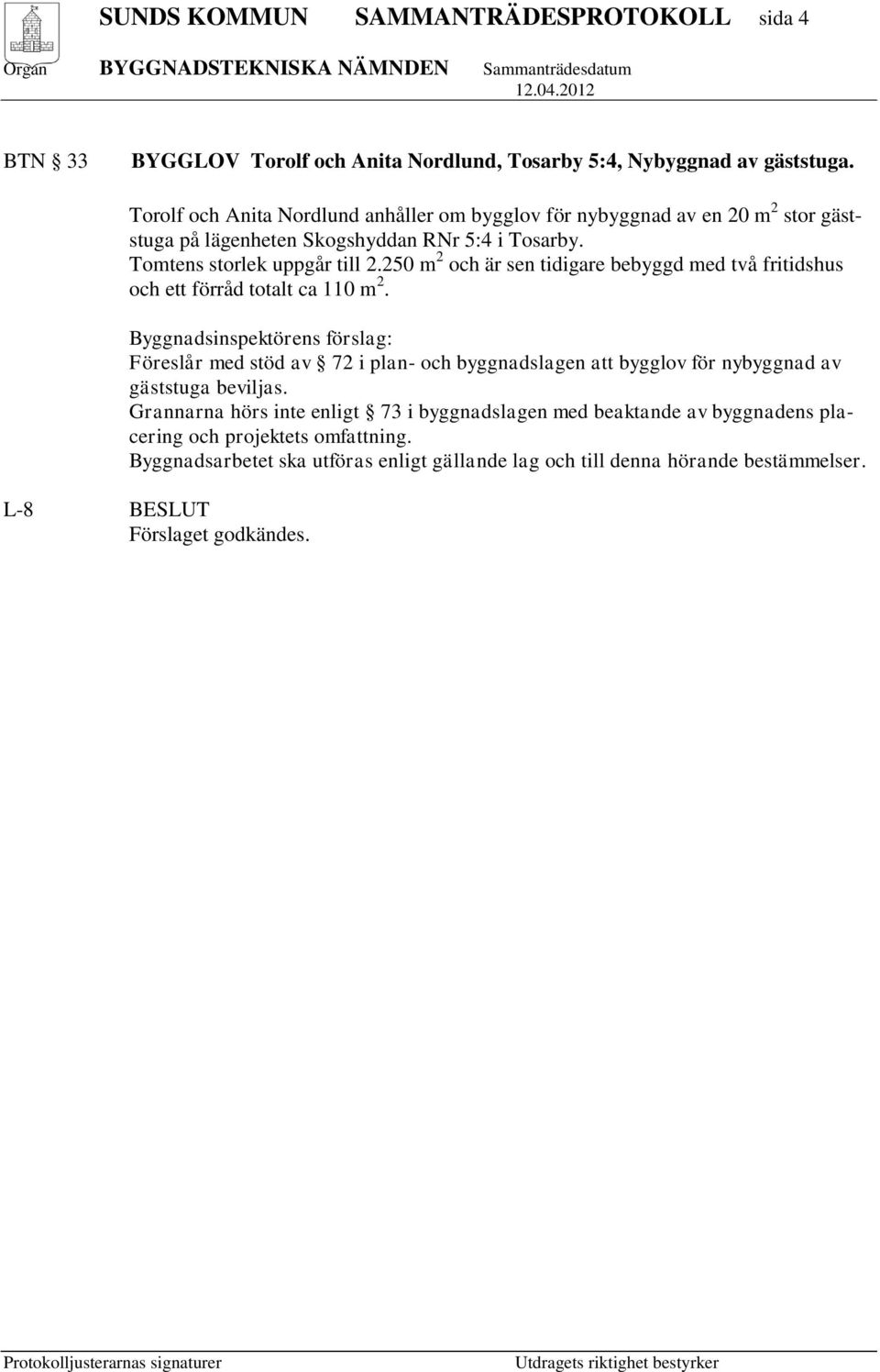 SUNDS KOMMUN SAMMANTRÄDESPROTOKOLL sida 4

Organ BYGGNADSTEKNISKA NÄMNDEN Sammanträdesdatum 12.04.2012

BTN § 33 BYGGLOV Torolf och Anita Nordlund, Tosarby 5:4, Nybyggnad av gäststuga.

Torolf och Anita Nordlund anhåller om bygglov för nybyggnad av en 20 m$^2$ stor gäststuga på lägenheten Skogshyddan RNr 5:4 i Tosarby.
Tomtens storlek uppgår till 2.250 m$^2$ och är sen tidigare bebyggd med två fritidshus och ett förråd totalt ca 110 m$^2$.

Byggnadsinspektörens förslag:
Föreslår med stöd av § 72 i plan- och byggnadslagen att bygglov för nybyggnad av gäststuga beviljas.
Grannarna hörs inte enligt § 73 i byggnadslagen med beaktande av byggnadens placering och projektets omfattning.
Byggnadsarbetet ska utföras enligt gällande lag och till denna hörande bestämmelser.

L-8 BESLUT
Förslaget godkändes.

Protokolljusterarnas signaturer Utdragets riktighet bestyrker